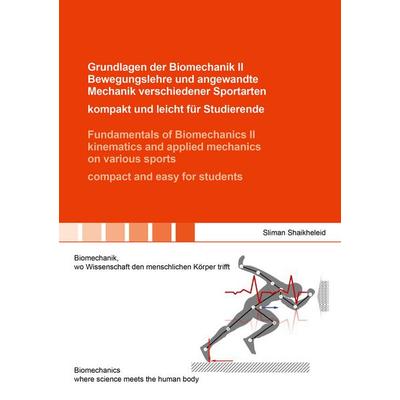 Grundlagen der Biomechanik II
Bewegungslehre und angewandte Mechanik verschiedener Sportarten

kompakt und leicht für Studierende

Fundamentals of Biomechanics II
kinematics and applied mechanics on various sports

compact and easy for students

Sliman Shaikheleid

Biomechanik,
wo Wissenschaft den menschlichen Körper trifft

Biomechanics
where science meets the human body